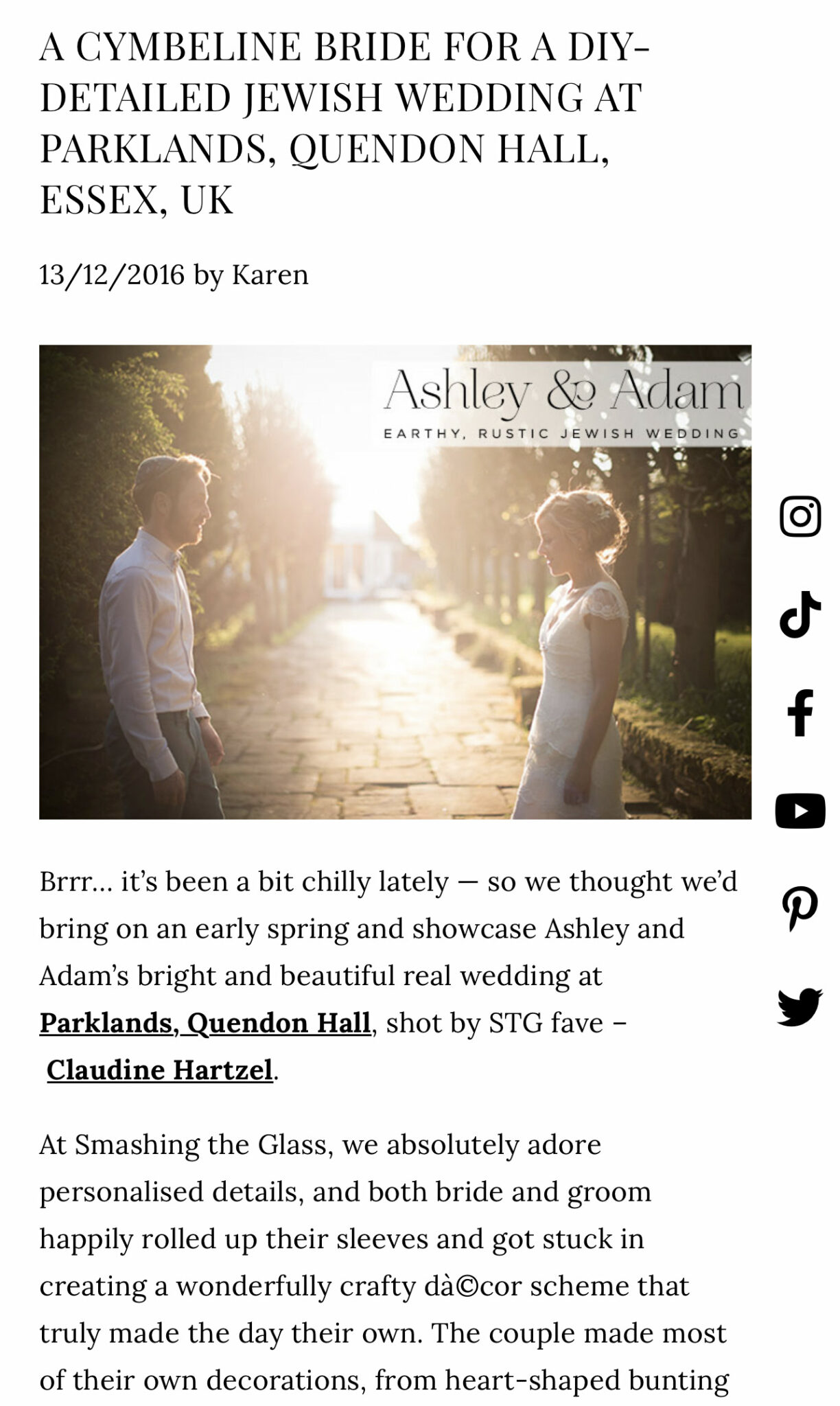 A CYMBELINE BRIDE FOR A DIY-DETAILED JEWISH WEDDING AT PARKLANDS, QUENDON HALL, ESSEX, UK

13/12/2016 by Karen

Ashley & Adam
EARTHY, RUSTIC JEWISH WEDDING

Brrr… it's been a bit chilly lately — so we thought we'd bring on an early spring and showcase Ashley and Adam's bright and beautiful real wedding at Parklands, Quendon Hall, shot by STG fave – Claudine Hartzel.

At Smashing the Glass, we absolutely adore personalised details, and both bride and groom happily rolled up their sleeves and got stuck in creating a wonderfully crafty dà©cor scheme that truly made the day their own. The couple made most of their own decorations, from heart-shaped bunting